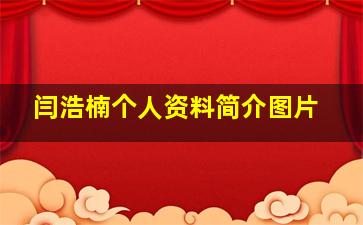 闫浩楠个人资料简介图片